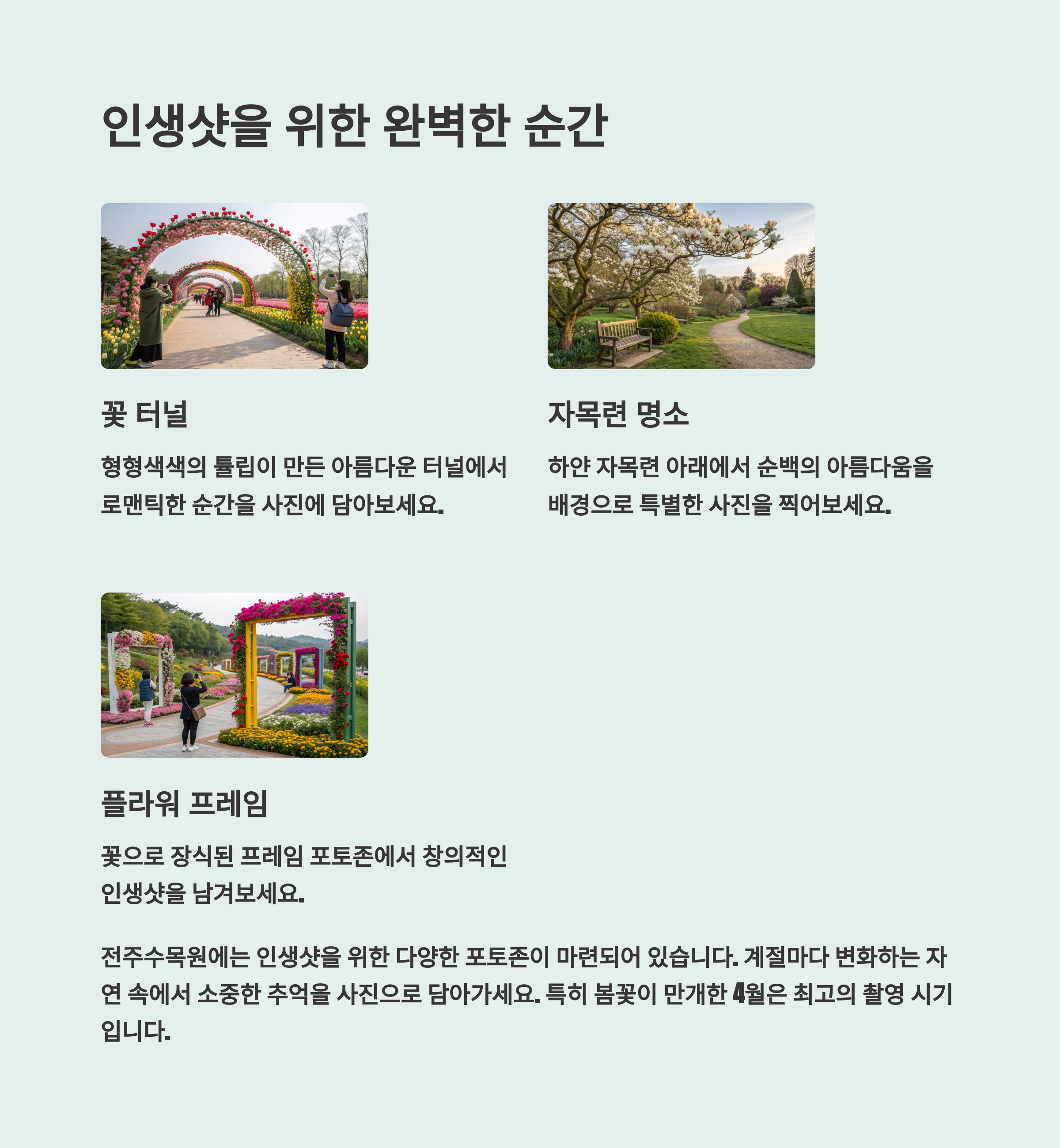 인생샷을 위한 완벽한 순간

꽃 터널

형형색색의 튤립이 만든 아름다운 터널에서 로맨틱한 순간을 사진에 담아보세요.

자목련 명소

하얀 자목련 아래에서 순백의 아름다움을 배경으로 특별한 사진을 찍어보세요.

플라워 프레임

꽃으로 장식된 프레임 포토존에서 창의적인 인생샷을 남겨보세요.

전주수목원에는 인생샷을 위한 다양한 포토존이 마련되어 있습니다. 계절마다 변화하는 자연 속에서 소중한 추억을 사진으로 담아가세요. 특히 봄꽃이 만개한 4월은 최고의 촬영 시기입니다.